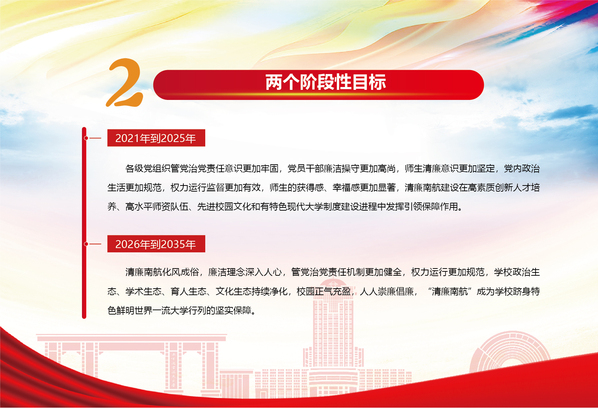 2

两个阶段性目标

2021年到2025年

各级党组织管党治党责任意识更加牢固，党员干部廉洁操守更加高尚，师生清廉意识更加坚定，党内政治生活更加规范，权力运行监督更加有效，师生的获得感、幸福感更加显著，清廉南航建设在高素质创新人才培养、高水平师资队伍、先进校园文化和有特色现代大学制度建设进程中发挥引领保障作用。

2026年到2035年

清廉南航化风成俗，廉洁理念深入人心，管党治党责任机制更加健全，权力运行更加规范，学校政治生态、学术生态、育人生态、文化生态持续净化，校园正气充盈，人人崇廉倡廉，“清廉南航”成为学校跻身特色鲜明世界一流大学行列的坚实保障。